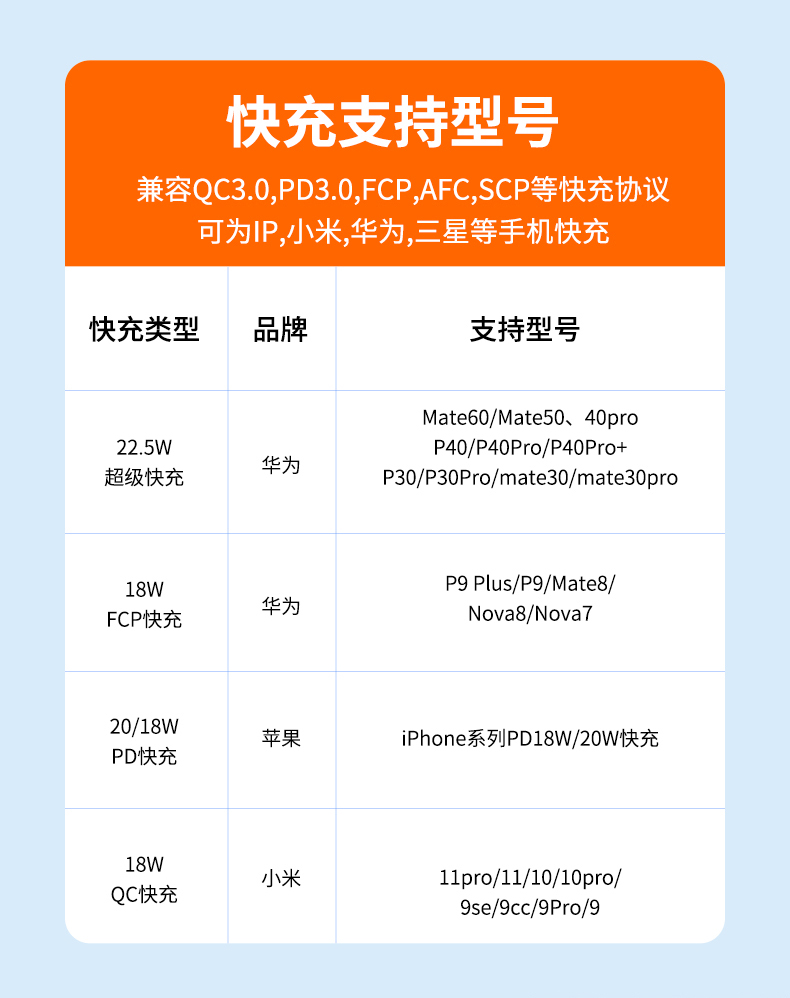 快充支持型号

兼容QC3.0,PD3.0,FCP,AFC,SCP等快充协议
可为IP,小米,华为,三星等手机快充

| 快充类型 | 品牌 | 支持型号 |
|---|---|---|
| 22.5W 超级快充 | 华为 | Mate60/Mate50、40pro P40/P40Pro/P40Pro+ P30/P30Pro/mate30/mate30pro |
| 18W FCP快充 | 华为 | P9 Plus/P9/Mate8/ Nova8/Nova7 |
| 20/18W PD快充 | 苹果 | iPhone系列PD18W/20W快充 |
| 18W QC快充 | 小米 | 11pro/11/10/10pro/ 9se/9cc/9Pro/9 |